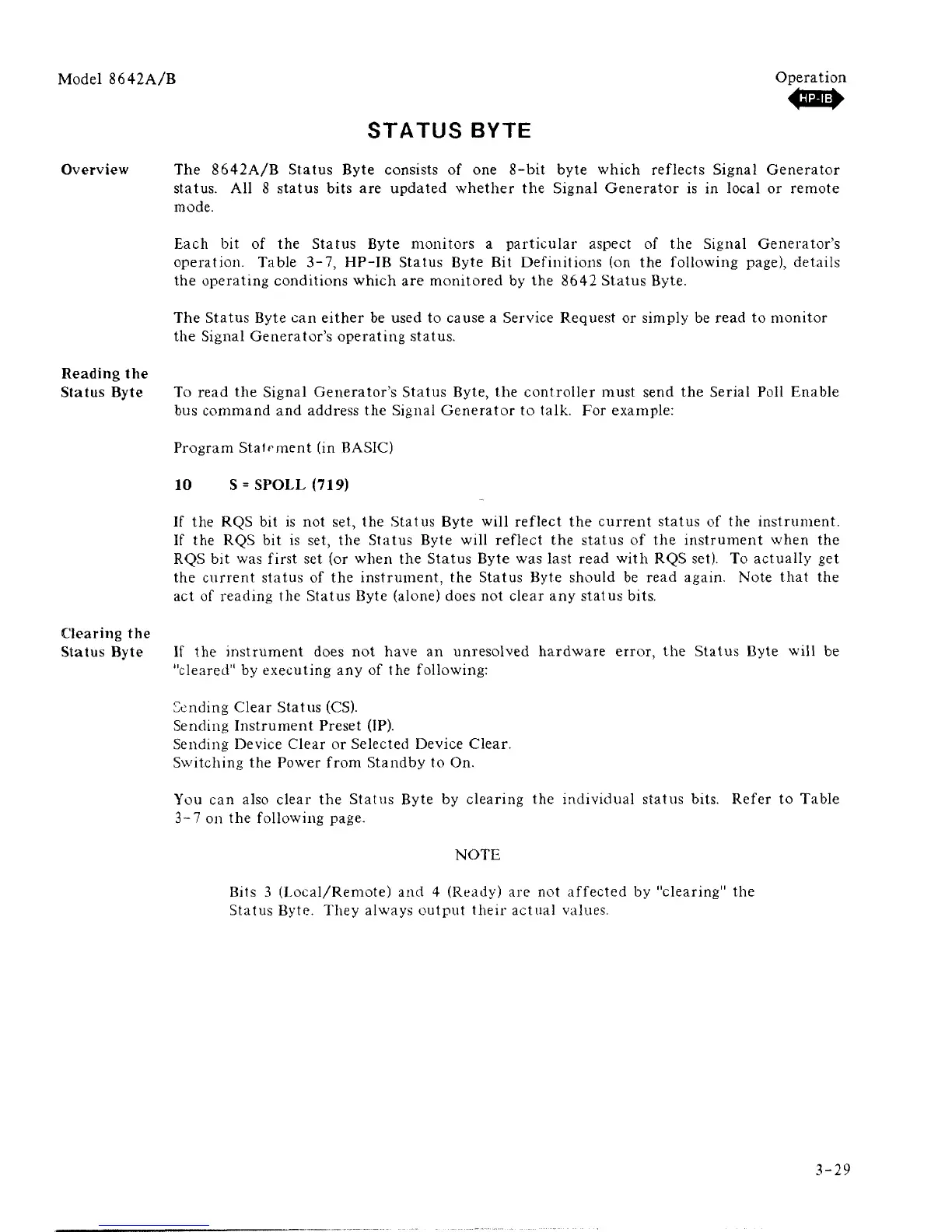 Model 8642A/B

Operation

HP-IB

STATUS BYTE

Overview

The 8642A/B Status Byte consists of one 8-bit byte which reflects Signal Generator status. All 8 status bits are updated whether the Signal Generator is in local or remote mode.

Each bit of the Status Byte monitors a particular aspect of the Signal Generator's operation. Table 3-7, HP-IB Status Byte Bit Definitions (on the following page), details the operating conditions which are monitored by the 8642 Status Byte.

The Status Byte can either be used to cause a Service Request or simply be read to monitor the Signal Generator's operating status.

Reading the Status Byte

To read the Signal Generator's Status Byte, the controller must send the Serial Poll Enable bus command and address the Signal Generator to talk. For example:

Program Statement (in BASIC)

10 S = SPOLL (719)

If the RQS bit is not set, the Status Byte will reflect the current status of the instrument. If the RQS bit is set, the Status Byte will reflect the status of the instrument when the RQS bit was first set (or when the Status Byte was last read with RQS set). To actually get the current status of the instrument, the Status Byte should be read again. Note that the act of reading the Status Byte (alone) does not clear any status bits.

Clearing the Status Byte

If the instrument does not have an unresolved hardware error, the Status Byte will be "cleared" by executing any of the following:

Sending Clear Status (CS).
Sending Instrument Preset (IP).
Sending Device Clear or Selected Device Clear.
Switching the Power from Standby to On.

You can also clear the Status Byte by clearing the individual status bits. Refer to Table 3-7 on the following page.

NOTE

Bits 3 (Local/Remote) and 4 (Ready) are not affected by "clearing" the Status Byte. They always output their actual values.

3-29